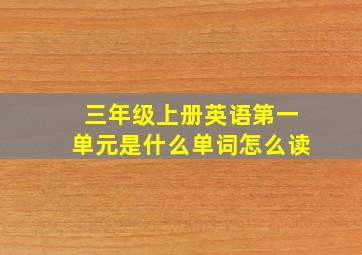 三年级上册英语第一单元是什么单词怎么读